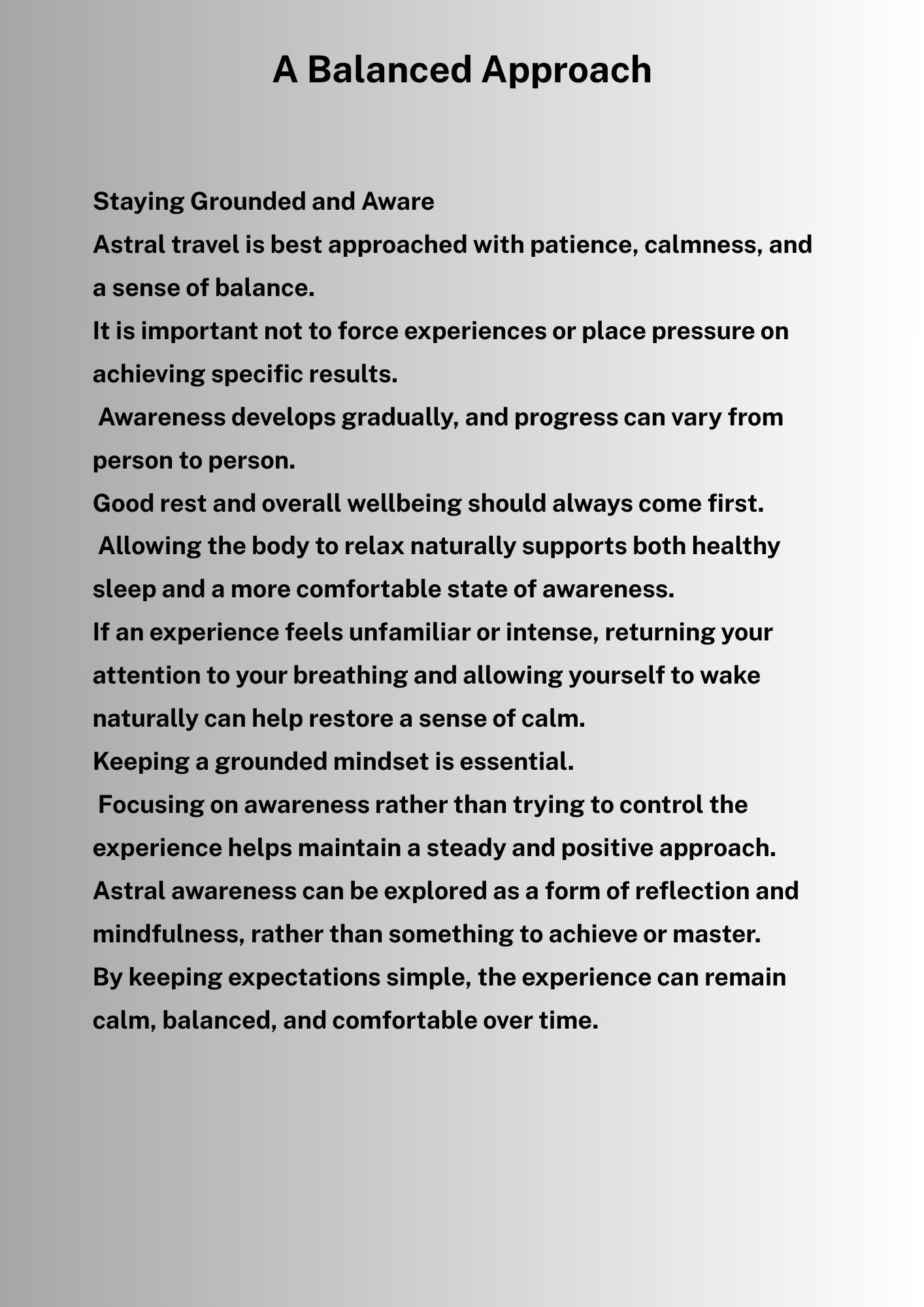 A Balanced Approach

Staying Grounded and Aware

Astral travel is best approached with patience, calmness, and a sense of balance.

It is important not to force experiences or place pressure on achieving specific results.

Awareness develops gradually, and progress can vary from person to person.

Good rest and overall wellbeing should always come first.

Allowing the body to relax naturally supports both healthy sleep and a more comfortable state of awareness.

If an experience feels unfamiliar or intense, returning your attention to your breathing and allowing yourself to wake naturally can help restore a sense of calm.

Keeping a grounded mindset is essential.

Focusing on awareness rather than trying to control the experience helps maintain a steady and positive approach.

Astral awareness can be explored as a form of reflection and mindfulness, rather than something to achieve or master.

By keeping expectations simple, the experience can remain calm, balanced, and comfortable over time.